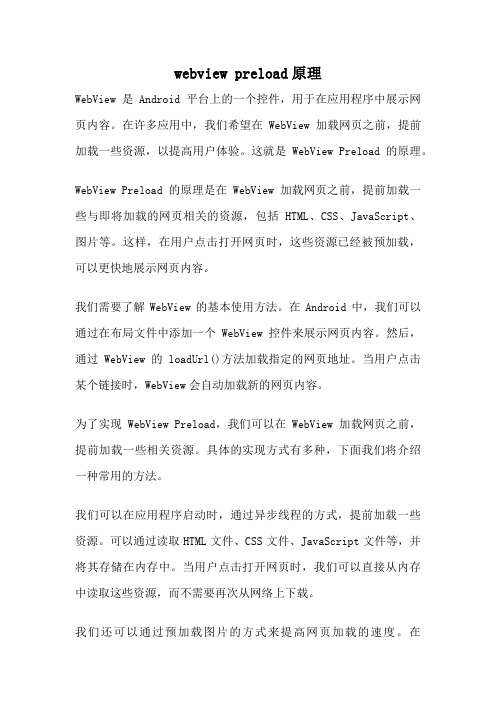 webview preload 原理

WebView 是 Android 平台上的一个控件，用于在应用程序中展示网页内容。在许多应用中，我们希望在 WebView 加载网页之前，提前加载一些资源，以提高用户体验。这就是 WebView Preload 的原理。

WebView Preload 的原理是在 WebView 加载网页之前，提前加载一些与即将加载的网页相关的资源，包括 HTML、CSS、JavaScript、图片等。这样，在用户点击打开网页时，这些资源已经被预加载，可以更快地展示网页内容。

我们需要了解 WebView 的基本使用方法。在 Android 中，我们可以通过在布局文件中添加一个 WebView 控件来展示网页内容。然后，通过 WebView 的 loadUrl()方法加载指定的网页地址。当用户点击某个链接时，WebView 会自动加载新的网页内容。

为了实现 WebView Preload，我们可以在 WebView 加载网页之前，提前加载一些相关资源。具体的实现方式有多种，下面我们将介绍一种常用的方法。

我们可以在应用程序启动时，通过异步线程的方式，提前加载一些资源。可以通过读取 HTML 文件、CSS 文件、JavaScript 文件等，并将其存储在内存中。当用户点击打开网页时，我们可以直接从内存中读取这些资源，而不需要再次从网络上下载。

我们还可以通过预加载图片的方式来提高网页加载的速度。在